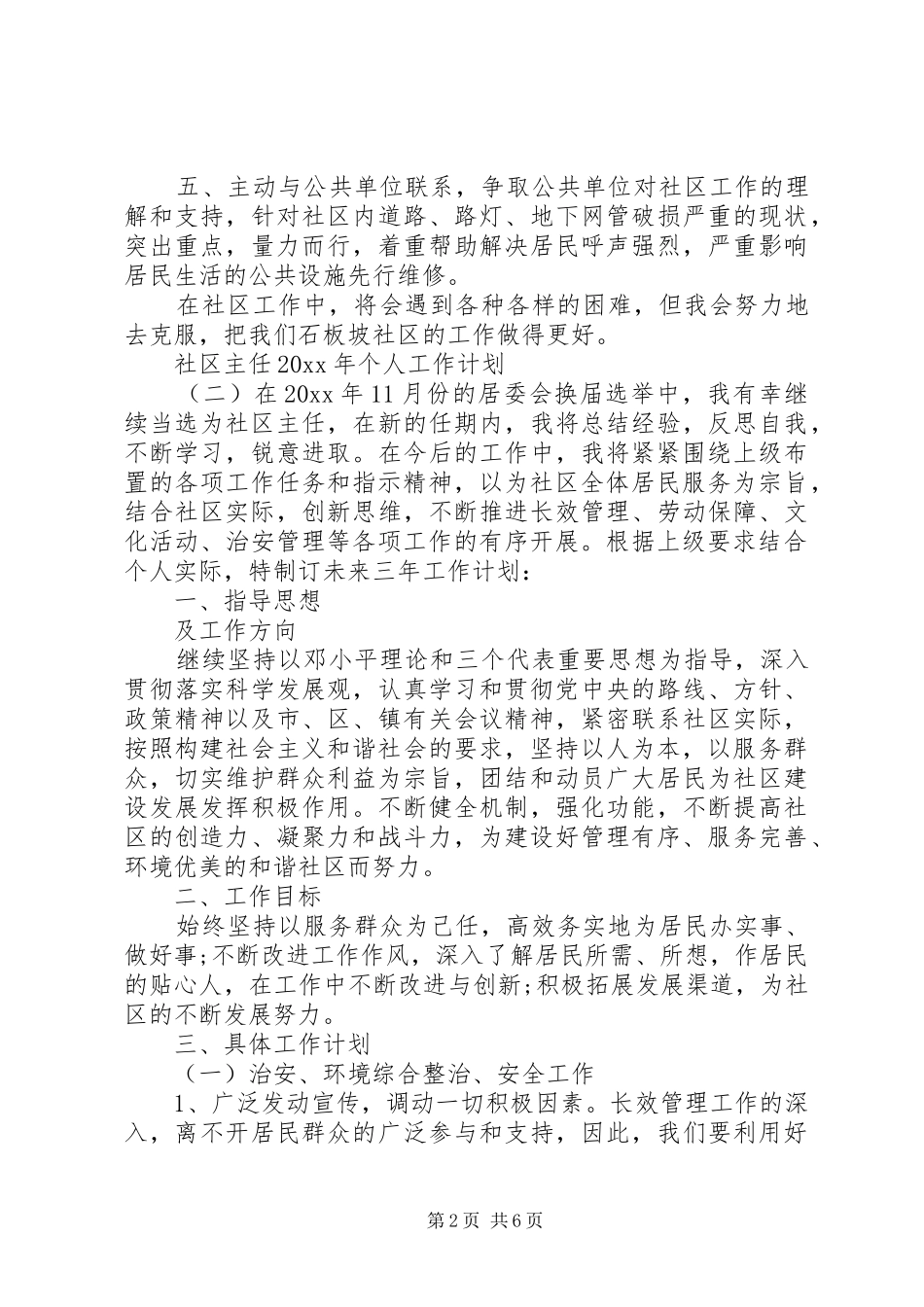 五、主动与公共单位联系，争取公共单位对社区工作的理解和支持，针对社区内道路、路灯、地下网管破损严重的现状，突出重点，量力而行，着重帮助解决居民呼声强烈，严重影响居民生活的公共设施先行维修。

在社区工作中，将会遇到各种各样的困难，但我会努力地去克服，把我们石板坡社区的工作做得更好。

社区主任20xx年个人工作计划

（二）在20xx年11月份的居委会换届选举中，我有幸继续当选为社区主任，在新的任期内，我将总结经验，反思自我，不断学习，锐意进取。在今后的工作中，我将紧紧围绕上级布置的各项工作任务和指示精神，以为社区全体居民服务为宗旨，结合社区实际，创新思维，不断推进长效管理、劳动保障、文化活动、治安管理等各项工作的有序开展。根据上级要求结合个人实际，特制订未来三年工作计划：

一、指导思想

及工作方向

继续坚持以邓小平理论和三个代表重要思想为指导，深入贯彻落实科学发展观，认真学习和贯彻党中央的路线、方针、政策精神以及市、区、镇有关会议精神，紧密联系社区实际，按照构建社会主义和谐社会的要求，坚持以人为本，以服务群众，切实维护群众利益为宗旨，团结和动员广大居民为社区建设发展发挥积极作用。不断健全机制，强化功能，不断提高社区的创造力、凝聚力和战斗力，为建设好管理有序、服务完善、环境优美的和谐社区而努力。

二、工作目标

始终坚持以服务群众为己任，高效务实地为居民办实事、做好事;不断改进工作作风，深入了解居民所需、所想，作居民的贴心人，在工作中不断改进与创新;积极拓展发展渠道，为社区的不断发展努力。

三、具体工作计划

（一）治安、环境综合整治、安全工作

1、广泛发动宣传，调动一切积极因素。长效管理工作的深入，离不开居民群众的广泛参与和支持，因此，我们要利用好

第2页 共6页